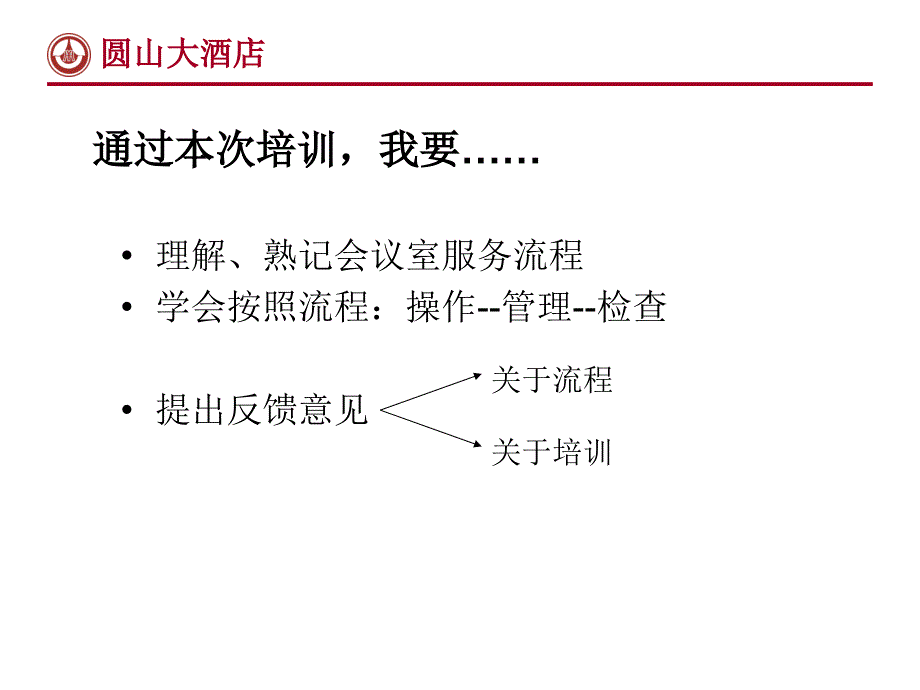 圆山大酒店

通过本次培训，我要……

• 理解、熟记会议室服务流程
• 学会按照流程：操作--管理--检查

• 提出反馈意见

关于流程

关于培训